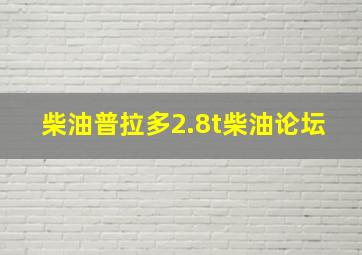 柴油普拉多2.8t柴油论坛